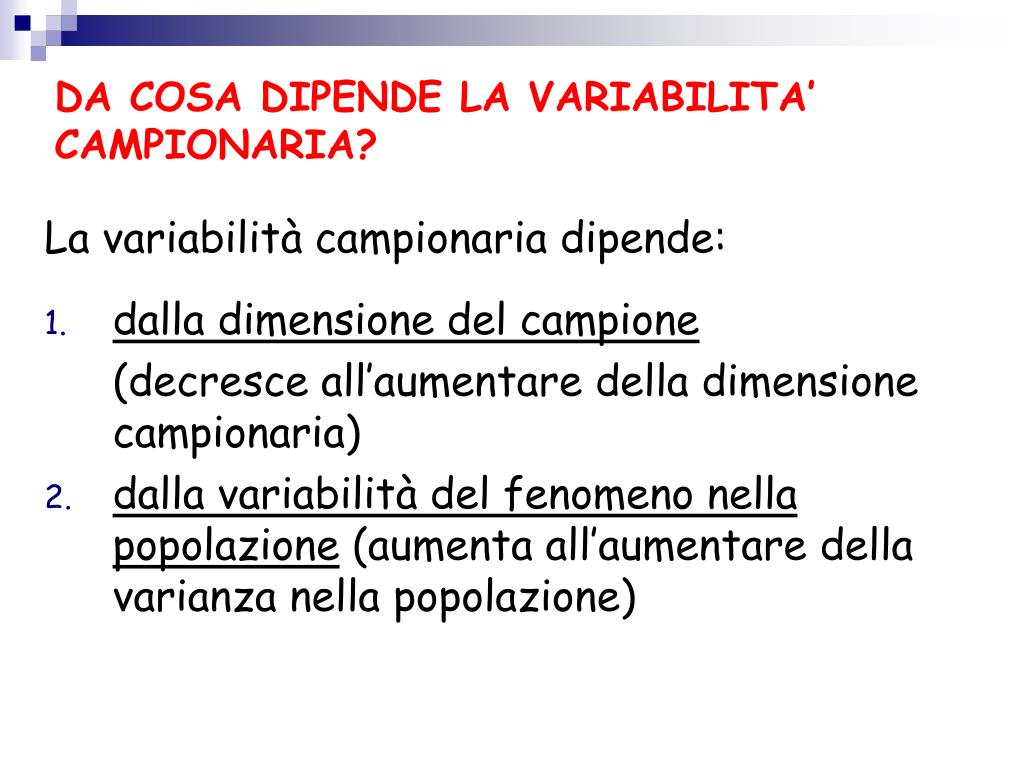 DA COSA DIPENDE LA VARIABILITA' CAMPIONARIA?

La variabilità campionaria dipende:

1. dalla dimensione del campione
(decresce all'aumentare della dimensione campionaria)
2. dalla variabilità del fenomeno nella popolazione (aumenta all'aumentare della varianza nella popolazione)